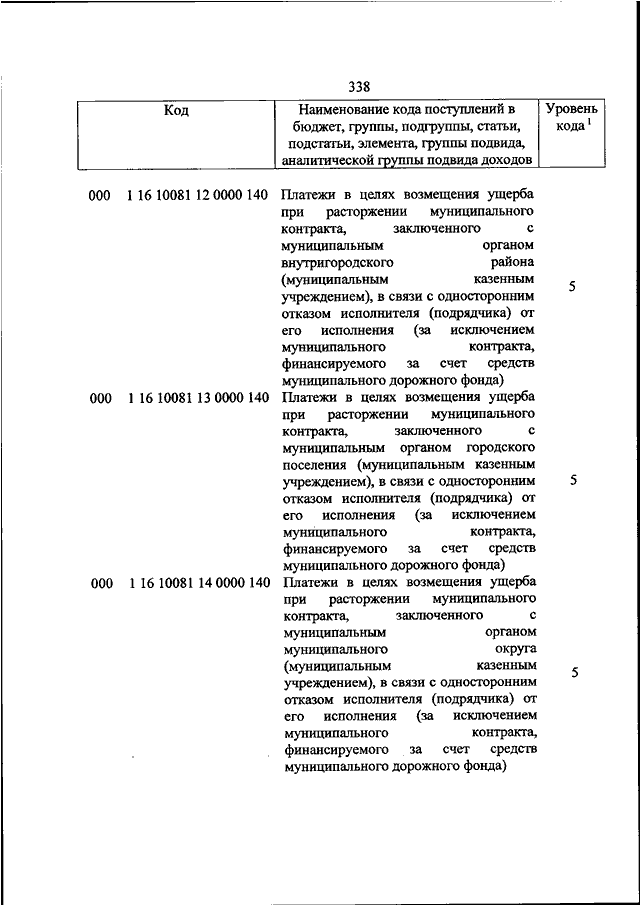 338

| Код | Наименование кода поступлений в бюджет, группы, подгруппы, статьи, подстатьи, элемента, группы подвида, аналитической группы подвида доходов | Уровень кода $^1$ |
|---|---|---|
| 000 1 16 10081 12 0000 140 | Платежи в целях возмещения ущерба при расторжении муниципального контракта, заключенного с муниципальным органом внутригородского района (муниципальным казенным учреждением), в связи с односторонним отказом исполнителя (подрядчика) от его исполнения (за исключением муниципального контракта, финансируемого за счет средств муниципального дорожного фонда) | 5 |
| 000 1 16 10081 13 0000 140 | Платежи в целях возмещения ущерба при расторжении муниципального контракта, заключенного с муниципальным органом городского поселения (муниципальным казенным учреждением), в связи с односторонним отказом исполнителя (подрядчика) от его исполнения (за исключением муниципального контракта, финансируемого за счет средств муниципального дорожного фонда) | 5 |
| 000 1 16 10081 14 0000 140 | Платежи в целях возмещения ущерба при расторжении муниципального контракта, заключенного с муниципальным органом муниципального округа (муниципальным казенным учреждением), в связи с односторонним отказом исполнителя (подрядчика) от его исполнения (за исключением муниципального контракта, финансируемого за счет средств муниципального дорожного фонда) | 5 |